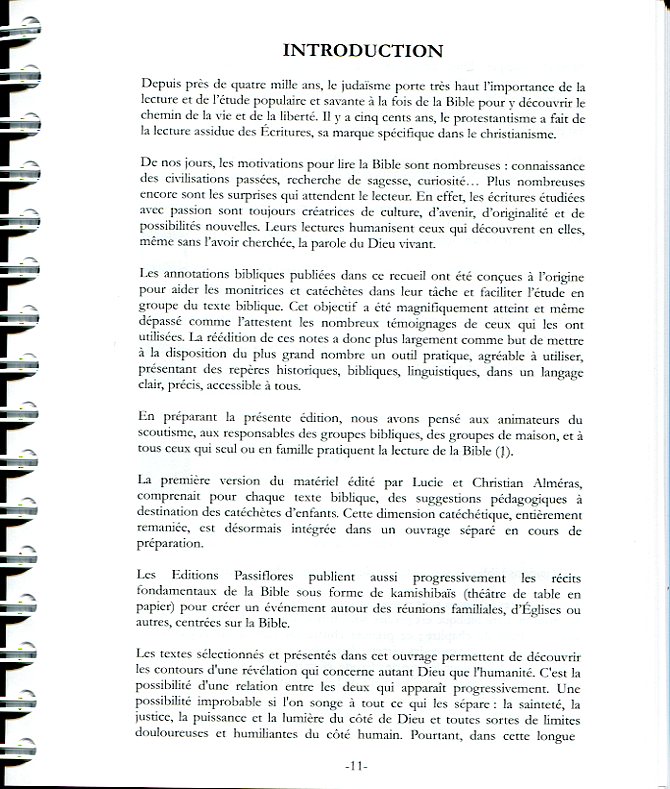 INTRODUCTION

Depuis près de quatre mille ans, le judaïsme porte très haut l'importance de la lecture et de l'étude populaire et savante à la fois de la Bible pour y découvrir le chemin de la vie et de la liberté. Il y a cinq cents ans, le protestantisme a fait de la lecture assidue des Écritures, sa marque spécifique dans le christianisme.

De nos jours, les motivations pour lire la Bible sont nombreuses : connaissance des civilisations passées, recherche de sagesse, curiosité… Plus nombreuses encore sont les surprises qui attendent le lecteur. En effet, les écritures étudiées avec passion sont toujours créatrices de culture, d'avenir, d'originalité et de possibilités nouvelles. Leurs lectures humanisent ceux qui découvrent en elles, même sans l'avoir cherchée, la parole du Dieu vivant.

Les annotations bibliques publiées dans ce recueil ont été conçues à l'origine pour aider les monitrices et catéchètes dans leur tâche et faciliter l'étude en groupe du texte biblique. Cet objectif a été magnifiquement atteint et même dépassé comme l'attestent les nombreux témoignages de ceux qui les ont utilisées. La réédition de ces notes a donc plus largement comme but de mettre à la disposition du plus grand nombre un outil pratique, agréable à utiliser, présentant des repères historiques, bibliques, linguistiques, dans un langage clair, précis, accessible à tous.

En préparant la présente édition, nous avons pensé aux animateurs du scoutisme, aux responsables des groupes bibliques, des groupes de maison, et à tous ceux qui seul ou en famille pratiquent la lecture de la Bible (1).

La première version du matériel édité par Lucie et Christian Alméras, comprenait pour chaque texte biblique, des suggestions pédagogiques à destination des catéchètes d'enfants. Cette dimension catéchétique, entièrement remaniée, est désormais intégrée dans un ouvrage séparé en cours de préparation.

Les Editions Passiflores publient aussi progressivement les récits fondamentaux de la Bible sous forme de kamishibaïs (théâtre de table en papier) pour créer un événement autour des réunions familiales, d'Églises ou autres, centrées sur la Bible.

Les textes sélectionnés et présentés dans cet ouvrage permettent de découvrir les contours d'une révélation qui concerne autant Dieu que l'humanité. C'est la possibilité d'une relation entre les deux qui apparait progressivement. Une possibilité improbable si l'on songe à tout ce qui les sépare : la sainteté, la justice, la puissance et la lumière du côté de Dieu et toutes sortes de limites douloureuses et humiliantes du côté humain. Pourtant, dans cette longue

-11-